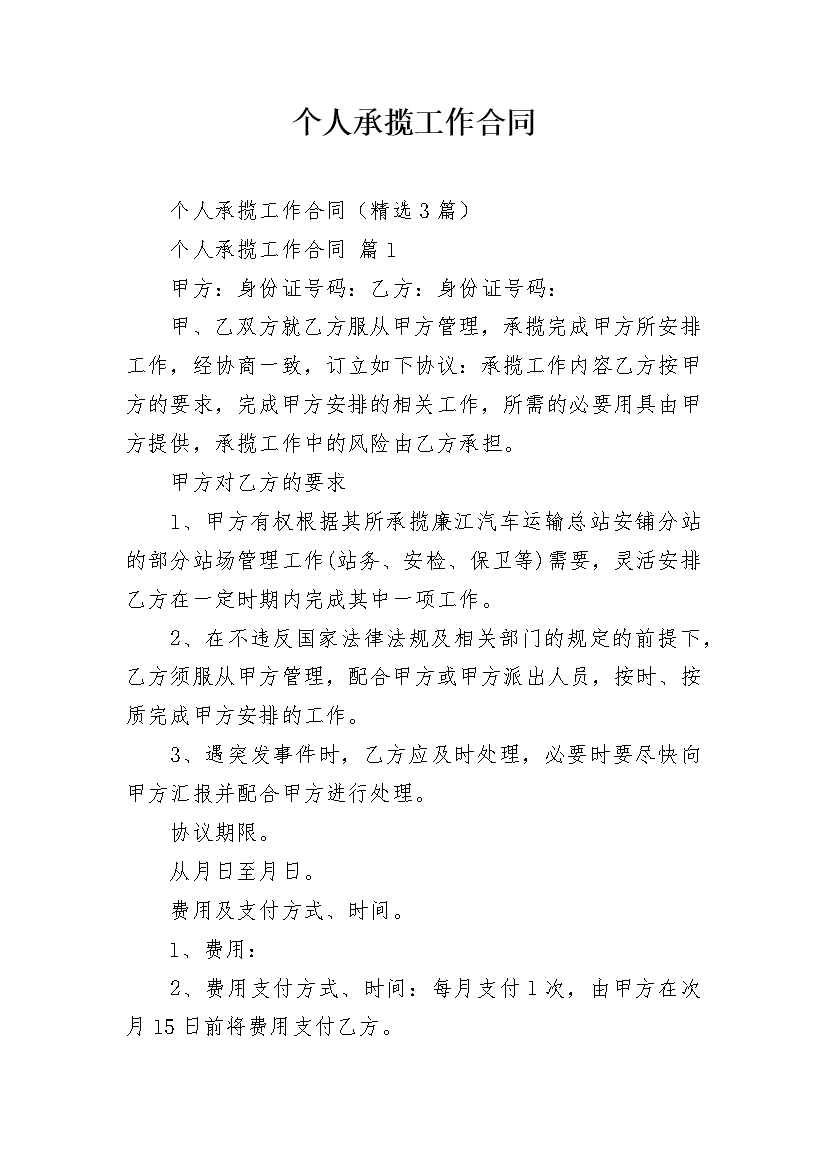 个人承揽工作合同

个人承揽工作合同（精选3篇）

个人承揽工作合同 篇1

甲方：身份证号码：乙方：身份证号码：

甲、乙双方就乙方服从甲方管理，承揽完成甲方所安排工作，经协商一致，订立如下协议：承揽工作内容乙方按甲方的要求，完成甲方安排的相关工作，所需的必要用具由甲方提供，承揽工作中的风险由乙方承担。

甲方对乙方的要求

1、甲方有权根据其所承揽廉江汽车运输总站安铺分站的部分站场管理工作(站务、安检、保卫等)需要，灵活安排乙方在一定时期内完成其中一项工作。

2、在不违反国家法律法规及相关部门的规定的前提下，乙方须服从甲方管理，配合甲方或甲方派出人员，按时、按质完成甲方安排的工作。

3、遇突发事件时，乙方应及时处理，必要时要尽快向甲方汇报并配合甲方进行处理。

协议期限。

从月日至月日。

费用及支付方式、时间。

1、费用：

2、费用支付方式、时间：每月支付1次，由甲方在次月15日前将费用支付乙方。